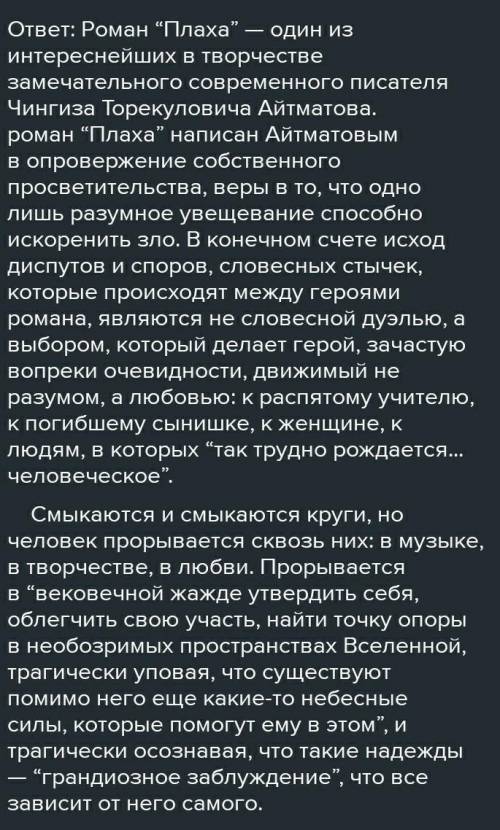 Ответ: Роман “Плаха” — один из интереснейших в творчестве замечательного современного писателя Чингиза Торекуловича Айтматова.
роман “Плаха” написан Айтматовым в опровержение собственного просветительства, веры в то, что одно лишь разумное увещевание способно искоренить зло. В конечном счете исход диспутов и споров, словесных стычек, которые происходят между героями романа, являются не словесной дуэлью, а выбором, который делает герой, зачастую вопреки очевидности, движимый не разумом, а любовью: к распятому учителю, к погибшему сынишке, к женщине, к людям, в которых “так трудно рождается... человеческое”.

Смыкаются и смыкаются круги, но человек прорывается сквозь них: в музыке, в творчестве, в любви. Прорывается в “вековечной жажде утвердить себя, облегчить свою участь, найти точку опоры в необозримых пространствах Вселенной, трагически уповая, что существуют помимо него еще какие-то небесные силы, которые помогут ему в этом”, и трагически осознавая, что такие надежды — “грандиозное заблуждение”, что все зависит от него самого.